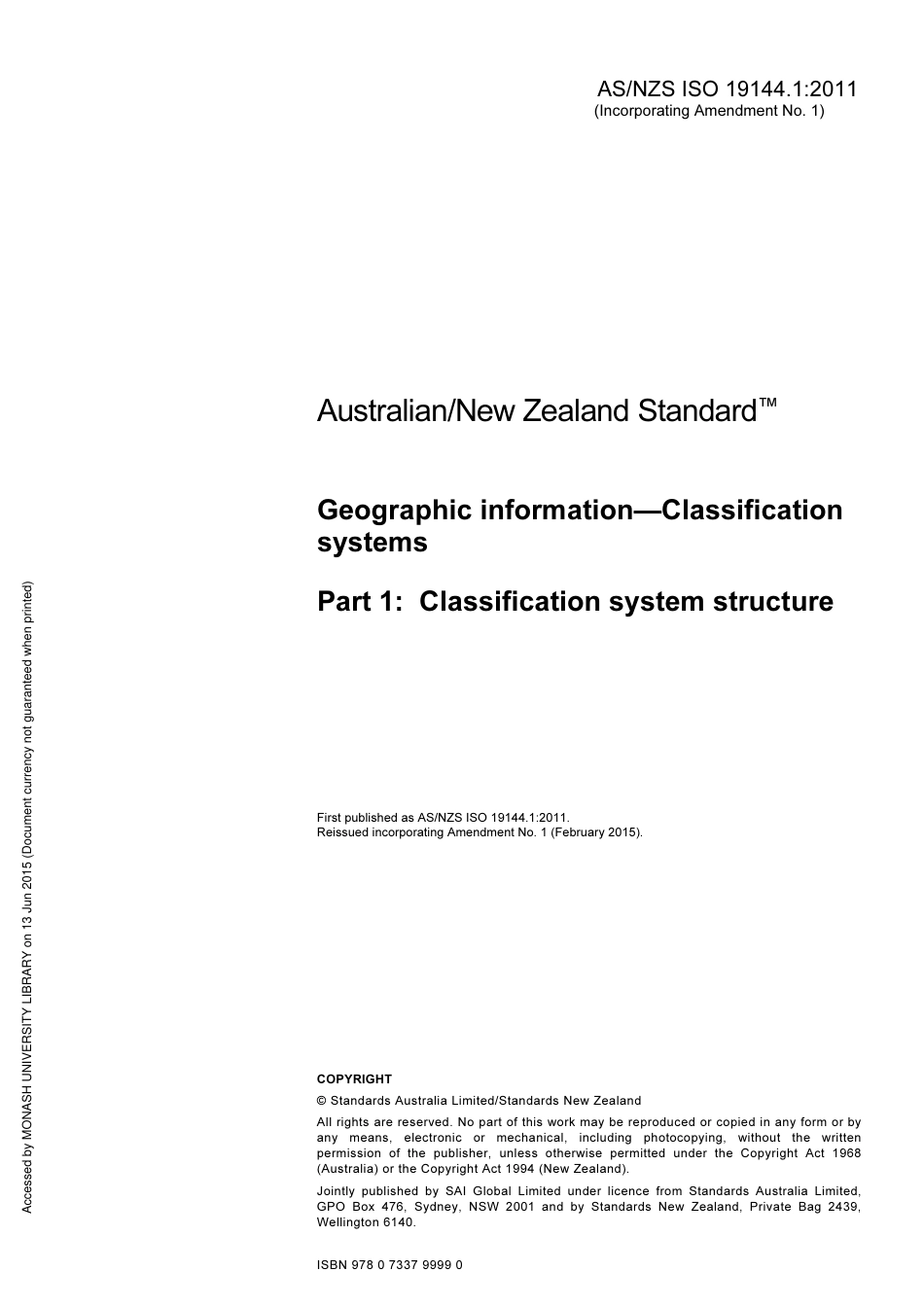 AS/NZS ISO 19144.1:2011
(Incorporating Amendment No. 1)

Australian/New Zealand Standard™

Geographic information—Classification systems

Part 1: Classification system structure

First published as AS/NZS ISO 19144.1:2011.
Reissued incorporating Amendment No. 1 (February 2015).

COPYRIGHT

© Standards Australia Limited/Standards New Zealand

All rights are reserved. No part of this work may be reproduced or copied in any form or by any means, electronic or mechanical, including photocopying, without the written permission of the publisher, unless otherwise permitted under the Copyright Act 1968 (Australia) or the Copyright Act 1994 (New Zealand).

Jointly published by SAI Global Limited under licence from Standards Australia Limited, GPO Box 476, Sydney, NSW 2001 and by Standards New Zealand, Private Bag 2439, Wellington 6140.

ISBN 978 0 7337 9999 0

Accessed by MONASH UNIVERSITY LIBRARY on 13 Jun 2015 (Document currency not guaranteed when printed)